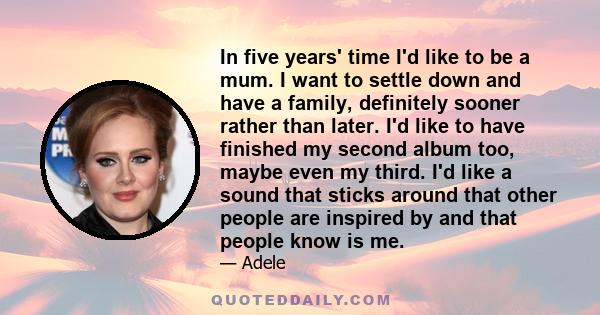 In five years' time I'd like to be a mum. I want to settle down and have a family, definitely sooner rather than later. I'd like to have finished my second album too, maybe even my third. I'd like a sound that sticks around that other people are inspired by and that people know is me.

— Adele

QUOTEDDAILY.COM